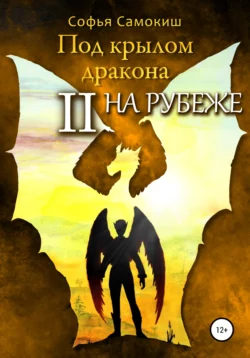 Софья Самокиш

Под крылом дракона

II НА РУБЕЖЕ

12+